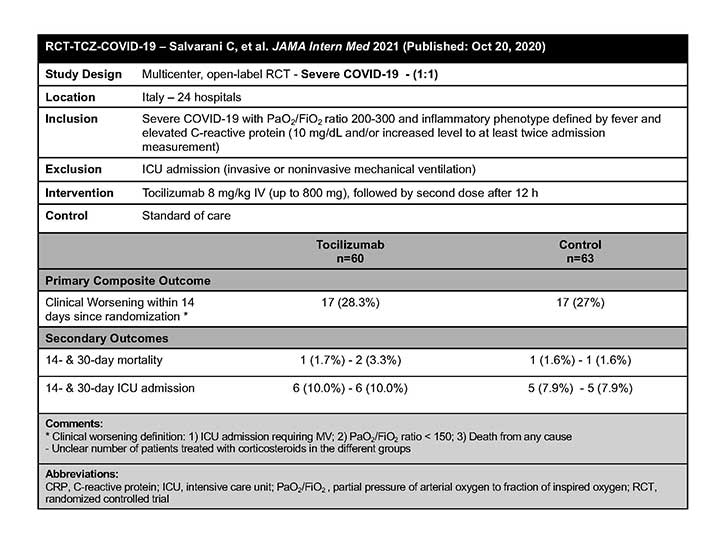 RCT-TCZ-COVID-19 – Salvarani C, et al. JAMA Intern Med 2021 (Published: Oct 20, 2020)

| Study Design | Multicenter, open-label RCT - Severe COVID-19 - (1:1) |
|---|---|
| Location | Italy – 24 hospitals |
| Inclusion | Severe COVID-19 with $PaO_2/FiO_2$ ratio 200-300 and inflammatory phenotype defined by fever and elevated C-reactive protein (10 mg/dL and/or increased level to at least twice admission measurement) |
| Exclusion | ICU admission (invasive or noninvasive mechanical ventilation) |
| Intervention | Tocilizumab 8 mg/kg IV (up to 800 mg), followed by second dose after 12 h |
| Control | Standard of care |

| | Tocilizumab n=60 | Control n=63 |
|---|---|---|
| Primary Composite Outcome | | |
| Clinical Worsening within 14 days since randomization * | 17 (28.3%) | 17 (27%) |
| Secondary Outcomes | | |
| 14- & 30-day mortality | 1 (1.7%) - 2 (3.3%) | 1 (1.6%) - 1 (1.6%) |
| 14- & 30-day ICU admission | 6 (10.0%) - 6 (10.0%) | 5 (7.9%) - 5 (7.9%) |

Comments:
* Clinical worsening definition: 1) ICU admission requiring MV; 2) $PaO_2/FiO_2$ ratio < 150; 3) Death from any cause
- Unclear number of patients treated with corticosteroids in the different groups

Abbreviations:
CRP, C-reactive protein; ICU, intensive care unit; $PaO_2/FiO_2$ , partial pressure of arterial oxygen to fraction of inspired oxygen; RCT, randomized controlled trial